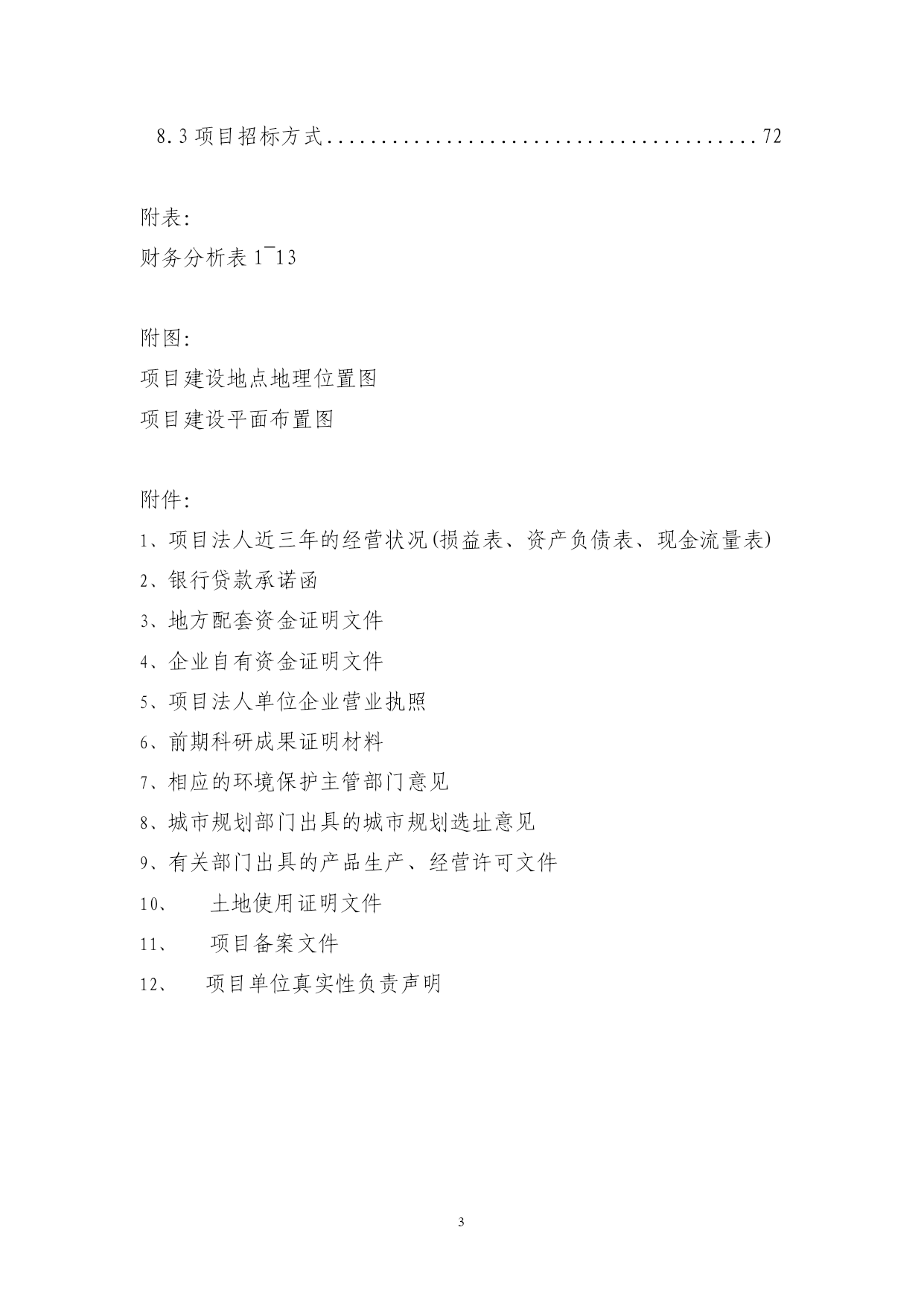 8.3 项目招标方式........................................72

附表:
财务分析表 1¯13

附图:
项目建设地点地理位置图
项目建设平面布置图

附件:
1、项目法人近三年的经营状况(损益表、资产负债表、现金流量表)
2、银行贷款承诺函
3、地方配套资金证明文件
4、企业自有资金证明文件
5、项目法人单位企业营业执照
6、前期科研成果证明材料
7、相应的环境保护主管部门意见
8、城市规划部门出具的城市规划选址意见
9、有关部门出具的产品生产、经营许可文件
10、 土地使用证明文件
11、 项目备案文件
12、 项目单位真实性负责声明

3